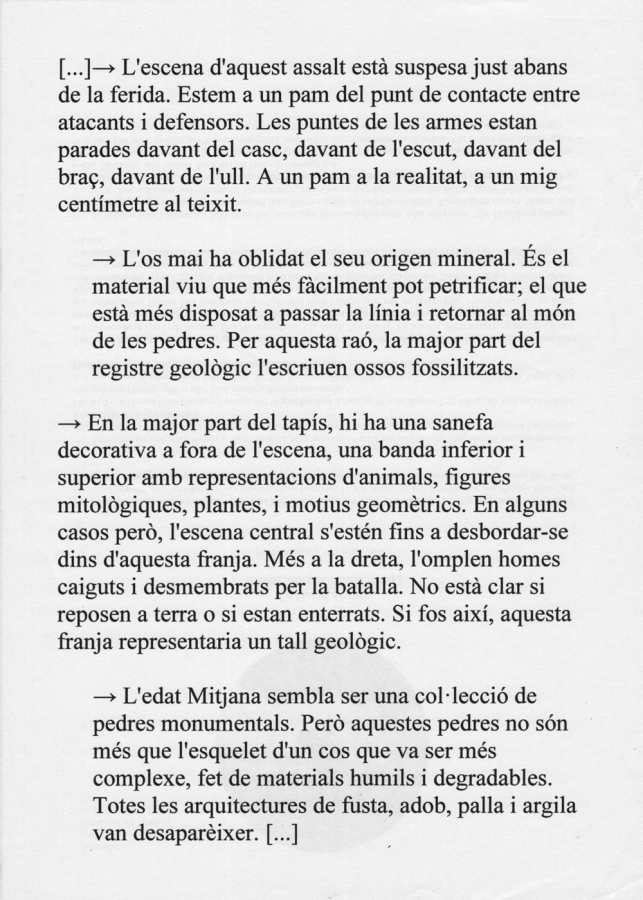 [...]→ L'escena d'aquest assalt està suspesa just abans de la ferida. Estem a un pam del punt de contacte entre atacants i defensors. Les puntes de les armes estan parades davant del casc, davant de l'escut, davant del braç, davant de l'ull. A un pam a la realitat, a un mig centímetre al teixit.

→ L'os mai ha oblidat el seu origen mineral. És el material viu que més fàcilment pot petrificar; el que està més disposat a passar la línia i retornar al món de les pedres. Per aquesta raó, la major part del registre geològic l'escriuen ossos fossilitzats.

→ En la major part del tapís, hi ha una sanefa decorativa a fora de l'escena, una banda inferior i superior amb representacions d'animals, figures mitològiques, plantes, i motius geomètrics. En alguns casos però, l'escena central s'estén fins a desbordar-se dins d'aquesta franja. Més a la dreta, l'omplen homes caiguts i desmembrats per la batalla. No està clar si reposen a terra o si estan enterrats. Si fos així, aquesta franja representaria un tall geològic.

→ L'edat Mitjana sembla ser una col·lecció de pedres monumentals. Però aquestes pedres no són més que l'esquelet d'un cos que va ser més complexe, fet de materials humils i degradables. Totes les arquitectures de fusta, adob, palla i argila van desaparèixer. [...]